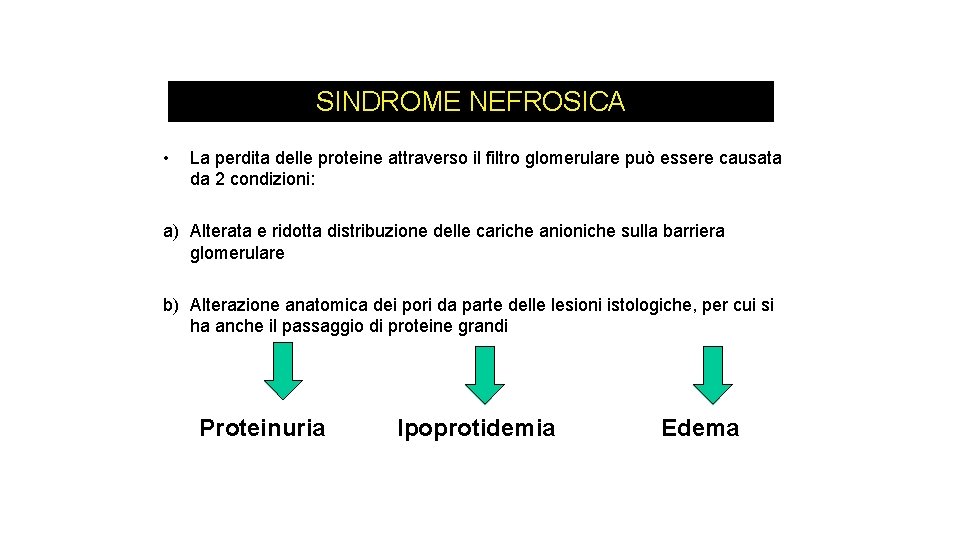 SINDROME NEFROSICA

• La perdita delle proteine attraverso il filtro glomerulare può essere causata da 2 condizioni:

a) Alterata e ridotta distribuzione delle cariche anioniche sulla barriera glomerulare

b) Alterazione anatomica dei pori da parte delle lesioni istologiche, per cui si ha anche il passaggio di proteine grandi

Proteinuria

Ipoprotidemia

Edema